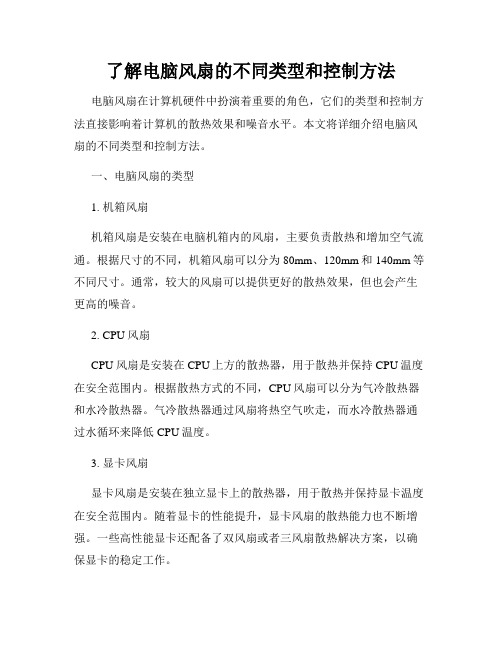 了解电脑风扇的不同类型和控制方法

电脑风扇在计算机硬件中扮演着重要的角色，它们的类型和控制方法直接影响着计算机的散热效果和噪音水平。本文将详细介绍电脑风扇的不同类型和控制方法。

一、电脑风扇的类型

1. 机箱风扇

机箱风扇是安装在电脑机箱内的风扇，主要负责散热和增加空气流通。根据尺寸的不同，机箱风扇可以分为 80mm、120mm 和 140mm 等不同尺寸。通常，较大的风扇可以提供更好的散热效果，但也会产生更高的噪音。

2. CPU 风扇

CPU 风扇是安装在 CPU 上方的散热器，用于散热并保持 CPU 温度在安全范围内。根据散热方式的不同，CPU 风扇可以分为气冷散热器和水冷散热器。气冷散热器通过风扇将热空气吹走，而水冷散热器通过水循环来降低 CPU 温度。

3. 显卡风扇

显卡风扇是安装在独立显卡上的散热器，用于散热并保持显卡温度在安全范围内。随着显卡的性能提升，显卡风扇的散热能力也不断增强。一些高性能显卡还配备了双风扇或者三风扇散热解决方案，以确保显卡的稳定工作。